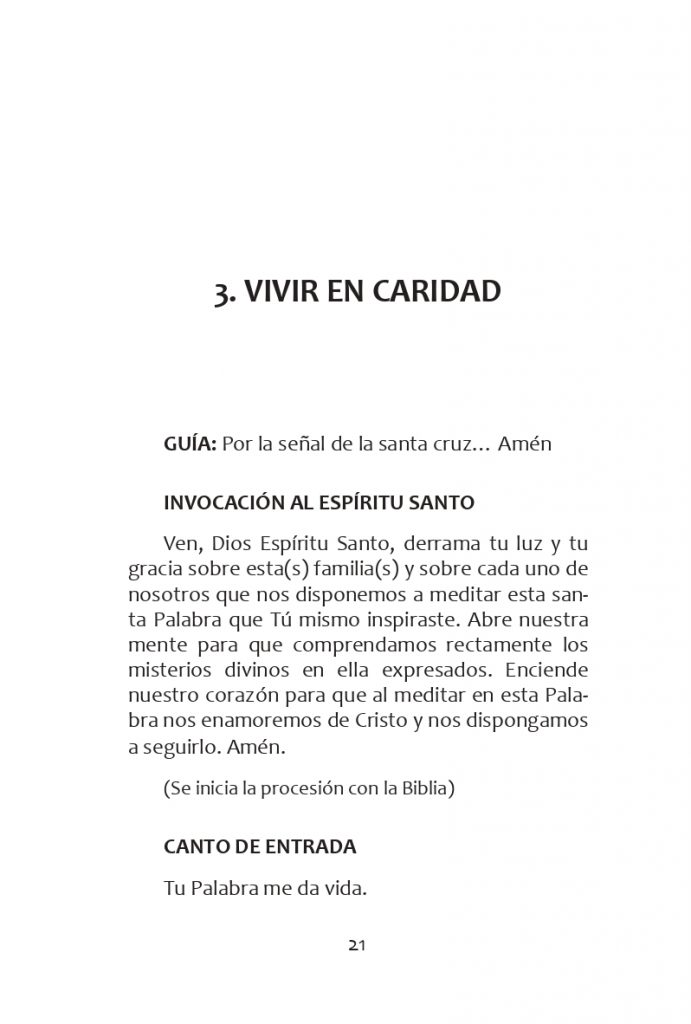 3. VIVIR EN CARIDAD

GUÍA: Por la señal de la santa cruz… Amén

INVOCACIÓN AL ESPÍRITU SANTO

Ven, Dios Espíritu Santo, derrama tu luz y tu gracia sobre esta(s) familia(s) y sobre cada uno de nosotros que nos disponemos a meditar esta santa Palabra que Tú mismo inspiraste. Abre nuestra mente para que comprendamos rectamente los misterios divinos en ella expresados. Enciende nuestro corazón para que al meditar en esta Palabra nos enamoremos de Cristo y nos dispongamos a seguirlo. Amén.

(Se inicia la procesión con la Biblia)

CANTO DE ENTRADA

Tu Palabra me da vida.

21